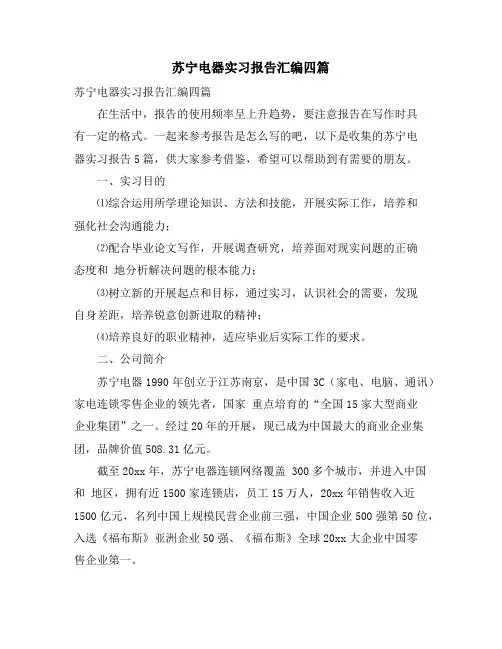 苏宁电器实习报告汇编四篇

苏宁电器实习报告汇编四篇

在生活中，报告的使用频率呈上升趋势，要注意报告在写作时具有一定的格式。一起来参考报告是怎么写的吧，以下是收集的苏宁电器实习报告5篇，供大家参考借鉴，希望可以帮助到有需要的朋友。

一、实习目的

⑴综合运用所学理论知识、方法和技能，开展实际工作，培养和强化社会沟通能力；

⑵配合毕业论文写作，开展调查研究，培养面对现实问题的正确态度和 地分析解决问题的根本能力；

⑶树立新的开展起点和目标，通过实习，认识社会的需要，发现自身差距，培养锐意创新进取的精神；

⑷培养良好的职业精神，适应毕业后实际工作的要求。

二、公司简介

苏宁电器1990年创立于江苏南京，是中国3C（家电、电脑、通讯）家电连锁零售企业的领先者，国家 重点培育的“全国15家大型商业企业集团”之一。经过20年的开展，现已成为中国最大的商业企业集团，品牌价值508.31亿元。

截至20xx年，苏宁电器连锁网络覆盖 300多个城市，并进入中国和 地区，拥有近1500家连锁店，员工15万人，20xx年销售收入近1500亿元，名列中国上规模民营企业前三强，中国企业500强第50位，入选《福布斯》亚洲企业50强、《福布斯》全球20xx大企业中国零售企业第一。